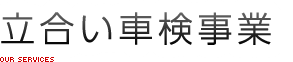 立合い車検事業

OUR SERVICES